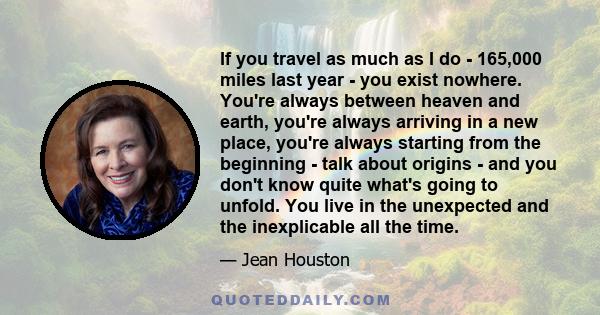 If you travel as much as I do - 165,000 miles last year - you exist nowhere. You're always between heaven and earth, you're always arriving in a new place, you're always starting from the beginning - talk about origins - and you don't know quite what's going to unfold. You live in the unexpected and the inexplicable all the time.

— Jean Houston

QUOTEDDAILY.COM